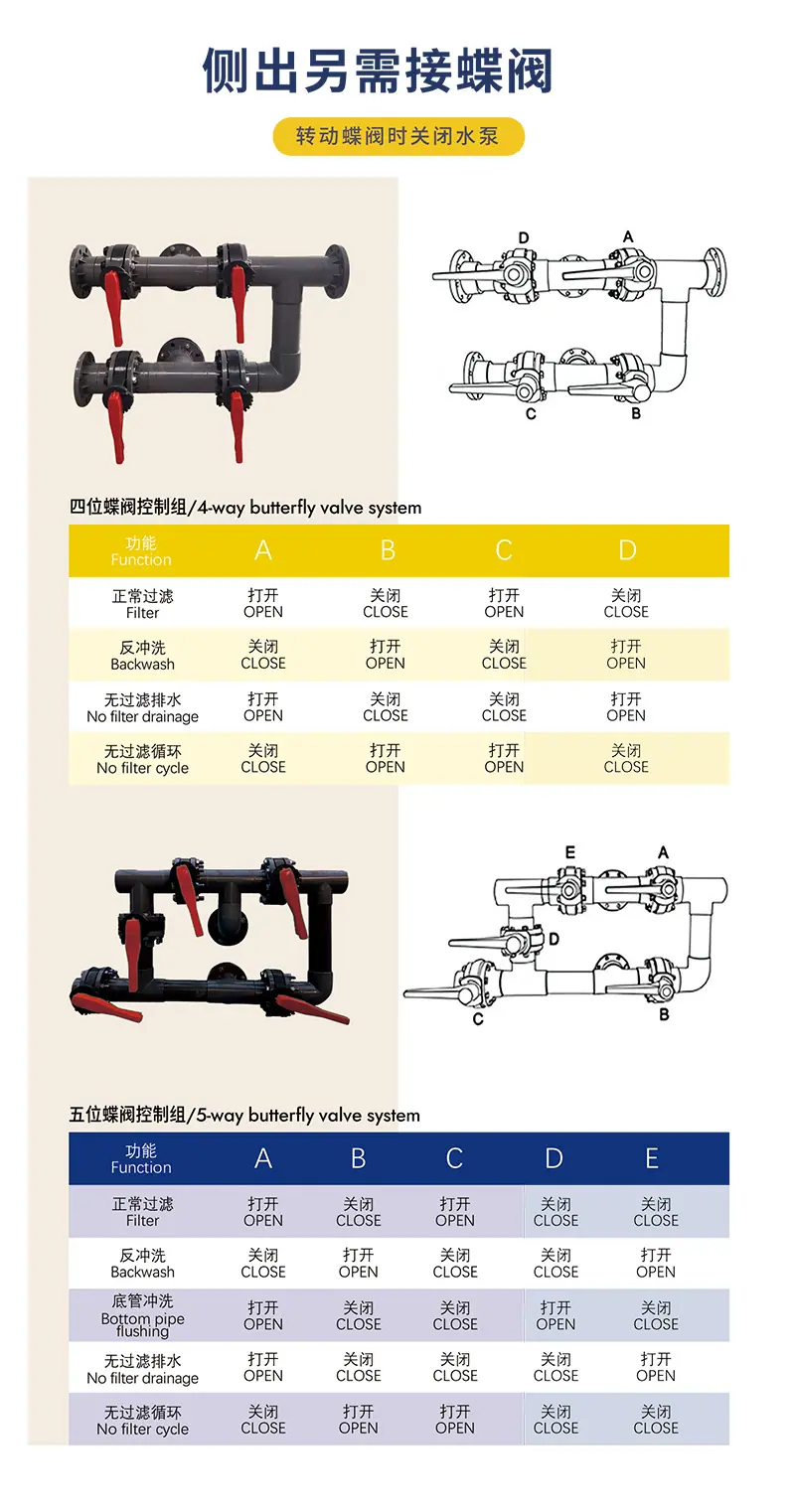 侧出另需接蝶阀

转动蝶阀时关闭水泵

D
A
C
B

四位蝶阀控制组/4-way butterfly valve system

| 功能 Function | A | B | C | D |
|---|---|---|---|---|
| 正常过滤 Filter | 打开 OPEN | 关闭 CLOSE | 打开 OPEN | 关闭 CLOSE |
| 反冲洗 Backwash | 关闭 CLOSE | 打开 OPEN | 关闭 CLOSE | 打开 OPEN |
| 无过滤排水 No filter drainage | 打开 OPEN | 关闭 CLOSE | 关闭 CLOSE | 打开 OPEN |
| 无过滤循环 No filter cycle | 关闭 CLOSE | 打开 OPEN | 打开 OPEN | 关闭 CLOSE |

E
A
D
C
B

五位蝶阀控制组/5-way butterfly valve system

| 功能 Function | A | B | C | D | E |
|---|---|---|---|---|---|
| 正常过滤 Filter | 打开 OPEN | 关闭 CLOSE | 打开 OPEN | 关闭 CLOSE | 关闭 CLOSE |
| 反冲洗 Backwash | 关闭 CLOSE | 打开 OPEN | 关闭 CLOSE | 关闭 CLOSE | 打开 OPEN |
| 底管冲洗 Bottom pipe flushing | 打开 OPEN | 关闭 CLOSE | 关闭 CLOSE | 打开 OPEN | 关闭 CLOSE |
| 无过滤排水 No filter drainage | 打开 OPEN | 关闭 CLOSE | 关闭 CLOSE | 关闭 CLOSE | 打开 OPEN |
| 无过滤循环 No filter cycle | 关闭 CLOSE | 打开 OPEN | 打开 OPEN | 关闭 CLOSE | 关闭 CLOSE |